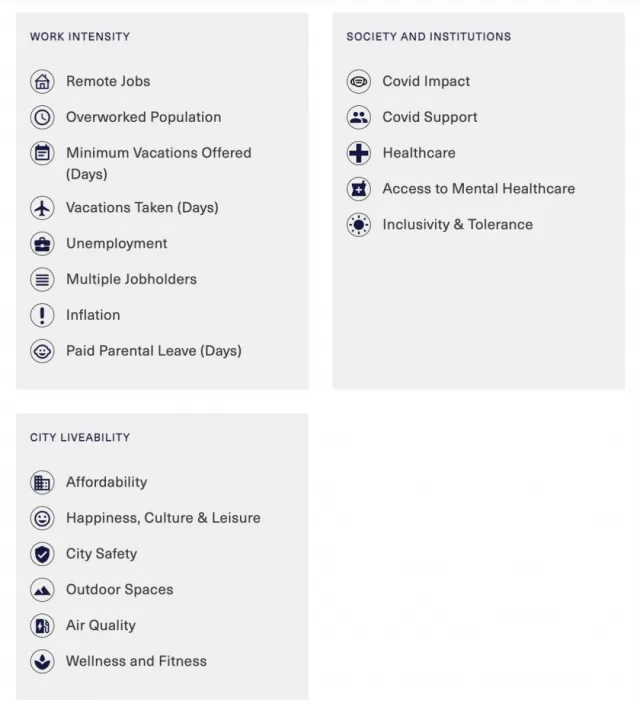 WORK INTENSITY

Remote Jobs

Overworked Population

Minimum Vacations Offered (Days)

Vacations Taken (Days)

Unemployment

Multiple Jobholders

Inflation

Paid Parental Leave (Days)

SOCIETY AND INSTITUTIONS

Covid Impact

Covid Support

Healthcare

Access to Mental Healthcare

Inclusivity & Tolerance

CITY LIVEABILITY

Affordability

Happiness, Culture & Leisure

City Safety

Outdoor Spaces

Air Quality

Wellness and Fitness